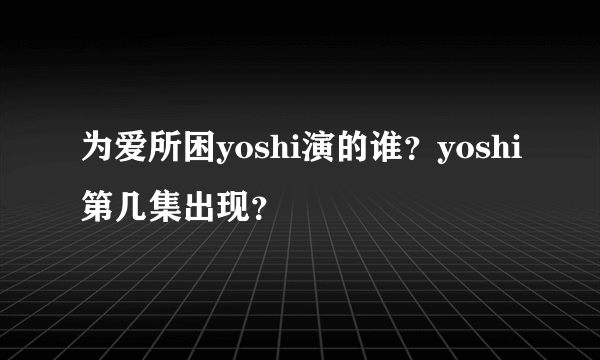 为爱所困yoshi演的谁？yoshi第几集出现？